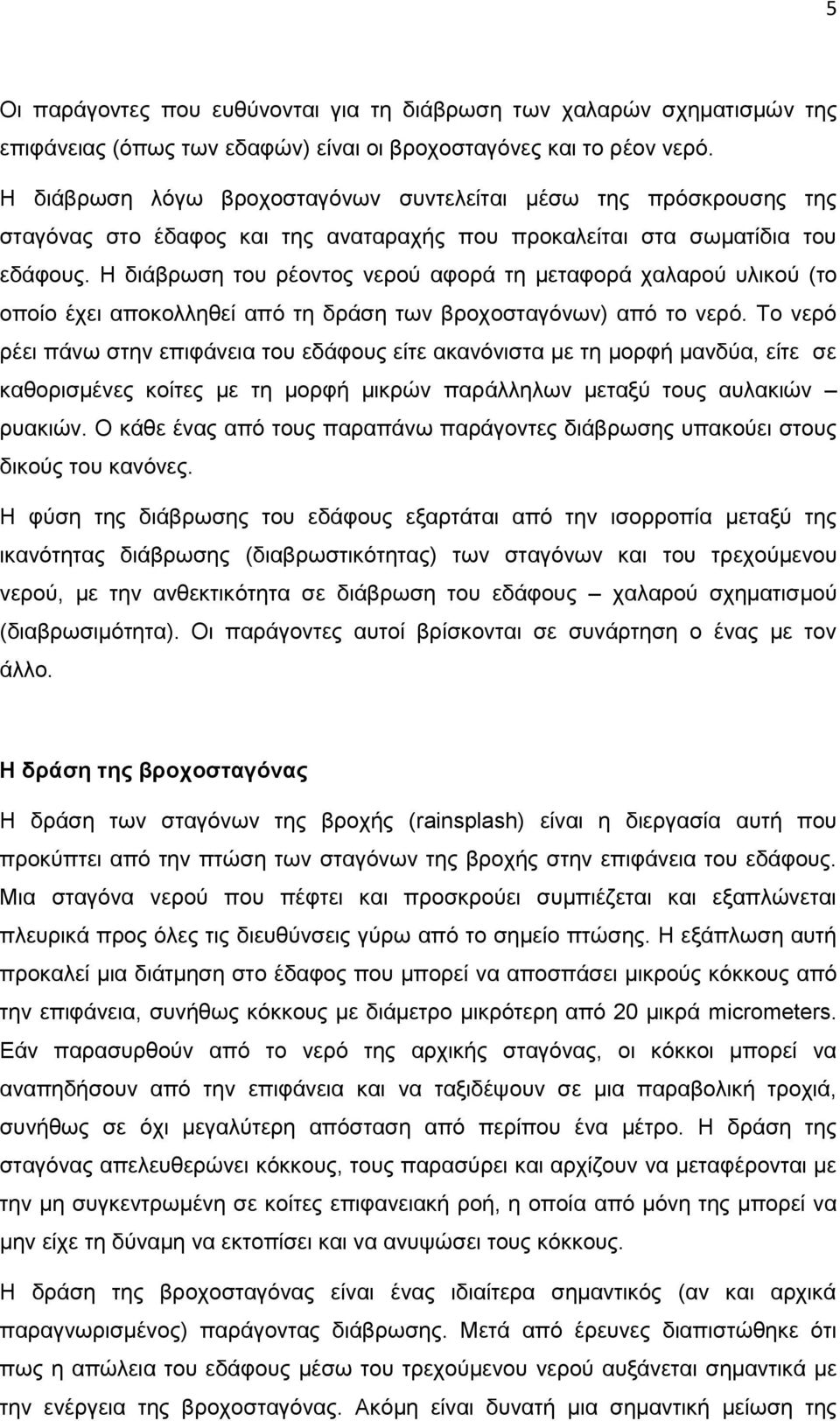 5

Οι παράγοντες που ευθύνονται για τη διάβρωση των χαλαρών σχηματισμών της επιφάνειας (όπως των εδαφών) είναι οι βροχοσταγόνες και το ρέον νερό.
Η διάβρωση λόγω βροχοσταγόνων συντελείται μέσω της πρόσκρουσης της σταγόνας στο έδαφος και της αναταραχής που προκαλείται στα σωματίδια του εδάφους. Η διάβρωση του ρέοντος νερού αφορά τη μεταφορά χαλαρού υλικού (το οποίο έχει αποκολληθεί από τη δράση των βροχοσταγόνων) από το νερό. Το νερό ρέει πάνω στην επιφάνεια του εδάφους είτε ακανόνιστα με τη μορφή μανδύα, είτε σε καθορισμένες κοίτες με τη μορφή μικρών παράλληλων μεταξύ τους αυλακιών – ρυακιών. Ο κάθε ένας από τους παραπάνω παράγοντες διάβρωσης υπακούει στους δικούς του κανόνες.

Η φύση της διάβρωσης του εδάφους εξαρτάται από την ισορροπία μεταξύ της ικανότητας διάβρωσης (διαβρωστικότητας) των σταγόνων και του τρεχούμενου νερού, με την ανθεκτικότητα σε διάβρωση του εδάφους – χαλαρού σχηματισμού (διαβρωσιμότητα). Οι παράγοντες αυτοί βρίσκονται σε συνάρτηση ο ένας με τον άλλο.

Η δράση της βροχοσταγόνας

Η δράση των σταγόνων της βροχής (rainsplash) είναι η διεργασία αυτή που προκύπτει από την πτώση των σταγόνων της βροχής στην επιφάνεια του εδάφους. Μια σταγόνα νερού που πέφτει και προσκρούει συμπιέζεται και εξαπλώνεται πλευρικά προς όλες τις διευθύνσεις γύρω από το σημείο πτώσης. Η εξάπλωση αυτή προκαλεί μια διάτμηση στο έδαφος που μπορεί να αποσπάσει μικρούς κόκκους από την επιφάνεια, συνήθως κόκκους με διάμετρο μικρότερη από 20 μικρά micrometers. Εάν παρασυρθούν από το νερό της αρχικής σταγόνας, οι κόκκοι μπορεί να αναπηδήσουν από την επιφάνεια και να ταξιδέψουν σε μια παραβολική τροχιά, συνήθως σε όχι μεγαλύτερη απόσταση από περίπου ένα μέτρο. Η δράση της σταγόνας απελευθερώνει κόκκους, τους παρασύρει και αρχίζουν να μεταφέρονται με την μη συγκεντρωμένη σε κοίτες επιφανειακή ροή, η οποία από μόνη της μπορεί να μην είχε τη δύναμη να εκτοπίσει και να ανυψώσει τους κόκκους.

Η δράση της βροχοσταγόνας είναι ένας ιδιαίτερα σημαντικός (αν και αρχικά παραγνωρισμένος) παράγοντας διάβρωσης. Μετά από έρευνες διαπιστώθηκε ότι πως η απώλεια του εδάφους μέσω του τρεχούμενου νερού αυξάνεται σημαντικά με την ενέργεια της βροχοσταγόνας. Ακόμη είναι δυνατή μια σημαντική μείωση της